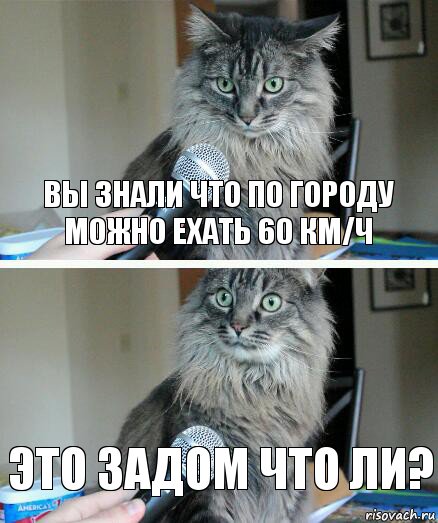 ВЫ ЗНАЛИ ЧТО ПО ГОРОДУ МОЖНО ЕХАТЬ 60 КМ/Ч

ЭТО ЗАДОМ ЧТО ЛИ?

AMERICA'S

risovach.ru